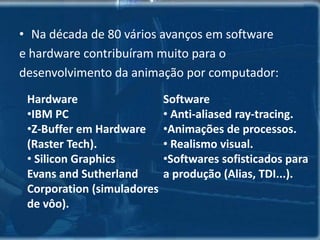 • Na década de 80 vários avanços em software e hardware contribuíram muito para o desenvolvimento da animação por computador:

Hardware
•IBM PC
•Z-Buffer em Hardware (Raster Tech).
• Silicon Graphics Evans and Sutherland Corporation (simuladores de vôo).

Software
• Anti-aliased ray-tracing.
•Animações de processos.
• Realismo visual.
•Softwares sofisticados para a produção (Alias, TDI...).